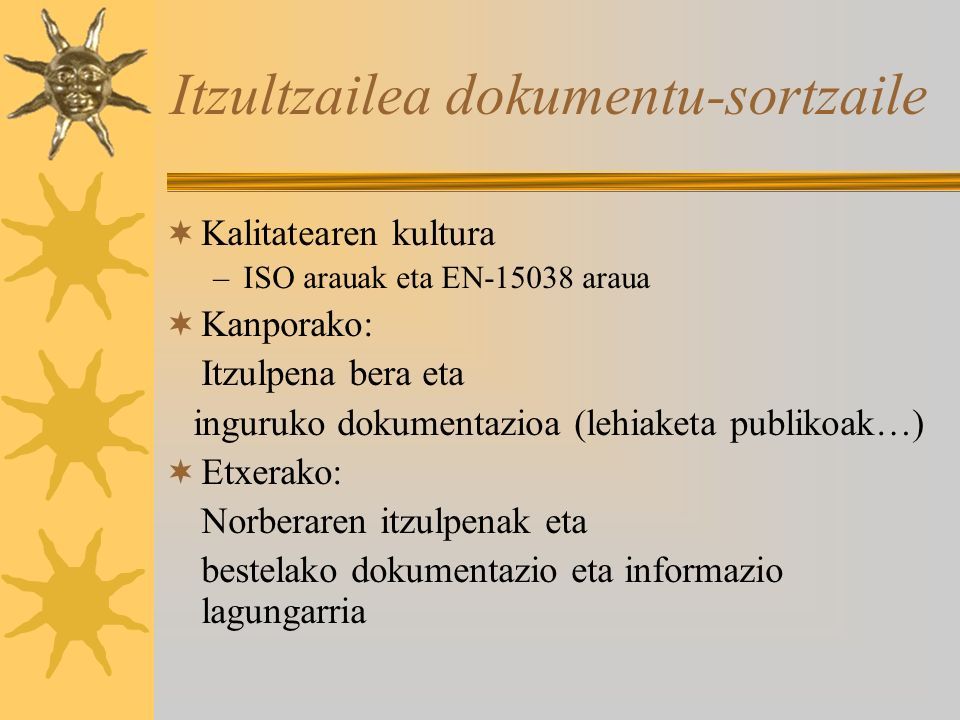 Itzultzailea dokumentu-sortzaile

Kalitatearen kultura
– ISO arauak eta EN-15038 araua

Kanporako:
Itzulpena bera eta
inguruko dokumentazioa (lehiaketa publikoak…)

Etxerako:
Norberaren itzulpenak eta
bestelako dokumentazio eta informazio lagungarria